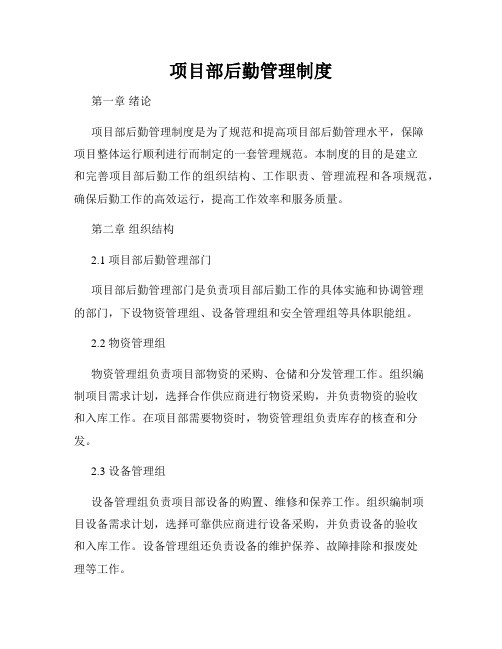 项目部后勤管理制度

第一章 绪论

项目部后勤管理制度是为了规范和提高项目部后勤管理水平，保障项目整体运行顺利进行而制定的一套管理规范。本制度的目的是建立和完善项目部后勤工作的组织结构、工作职责、管理流程和各项规范，确保后勤工作的高效运行，提高工作效率和服务质量。

第二章 组织结构

2.1 项目部后勤管理部门

项目部后勤管理部门是负责项目部后勤工作的具体实施和协调管理的部门，下设物资管理组、设备管理组和安全管理组等具体职能组。

2.2 物资管理组

物资管理组负责项目部物资的采购、仓储和分发管理工作。组织编制项目需求计划，选择合作供应商进行物资采购，并负责物资的验收和入库工作。在项目部需要物资时，物资管理组负责库存的核查和分发。

2.3 设备管理组

设备管理组负责项目部设备的购置、维修和保养工作。组织编制项目设备需求计划，选择可靠供应商进行设备采购，并负责设备的验收和入库工作。设备管理组还负责设备的维护保养、故障排除和报废处理等工作。